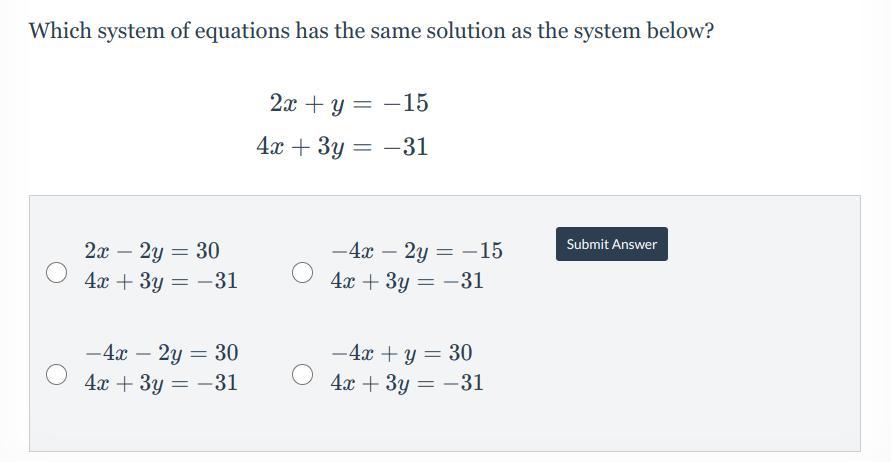 Which system of equations has the same solution as the system below?

$2x + y = -15$
$4x + 3y = -31$

$2x - 2y = 30$
$4x + 3y = -31$

$-4x - 2y = -15$
$4x + 3y = -31$

Submit Answer

$-4x - 2y = 30$
$4x + 3y = -31$

$-4x + y = 30$
$4x + 3y = -31$